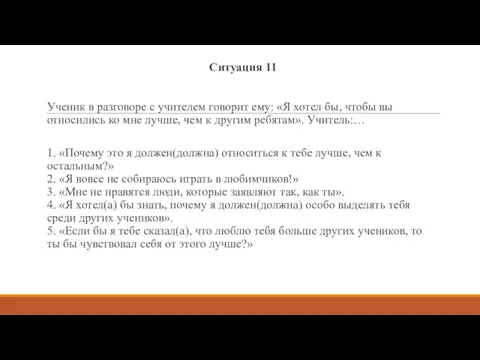 Ситуация 11

Ученик в разговоре с учителем говорит ему: «Я хотел бы, чтобы вы относились ко мне лучше, чем к другим ребятам». Учитель:…

1. «Почему это я должен(должна) относиться к тебе лучше, чем к остальным?»
2. «Я вовсе не собираюсь играть в любимчиков!»
3. «Мне не нравятся люди, которые заявляют так, как ты».
4. «Я хотел(а) бы знать, почему я должен(должна) особо выделять тебя среди других учеников».
5. «Если бы я тебе сказал(а), что люблю тебя больше других учеников, то ты бы чувствовал себя от этого лучше?»